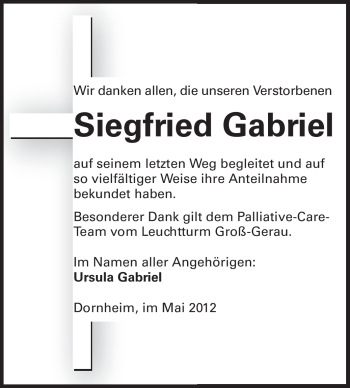 Wir danken allen, die unseren Verstorbenen

Siegfried Gabriel

auf seinem letzten Weg begleitet und auf so vielfältiger Weise ihre Anteilnahme bekundet haben.

Besonderer Dank gilt dem Palliative-Care-Team vom Leuchtturm Groß-Gerau.

Im Namen aller Angehörigen:
Ursula Gabriel

Dornheim, im Mai 2012